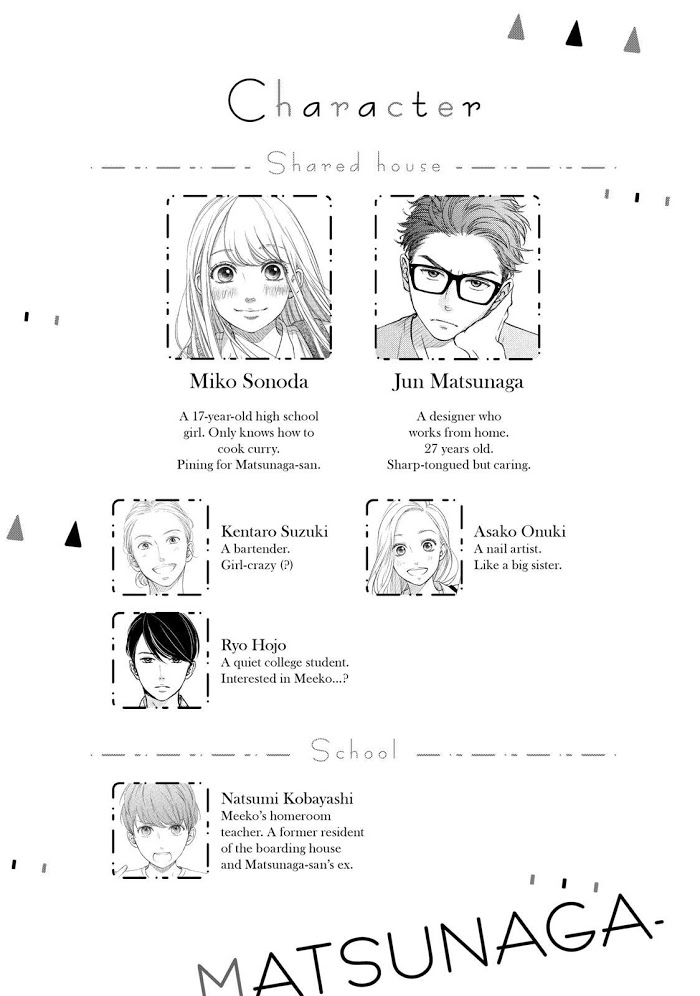 Character

Shared house

Miko Sonoda

A 17-year-old high school girl. Only knows how to cook curry. Pining for Matsunaga-san.

Jun Matsunaga

A designer who works from home. 27 years old. Sharp-tongued but caring.

Kentaro Suzuki
A bartender.
Girl-crazy (?)

Asako Onuki
A nail artist.
Like a big sister.

Ryo Hojo
A quiet college student.
Interested in Meeko...?

School

Natsumi Kobayashi
Meeko's homeroom teacher. A former resident of the boarding house and Matsunaga-san's ex.

MATSUNAGA-